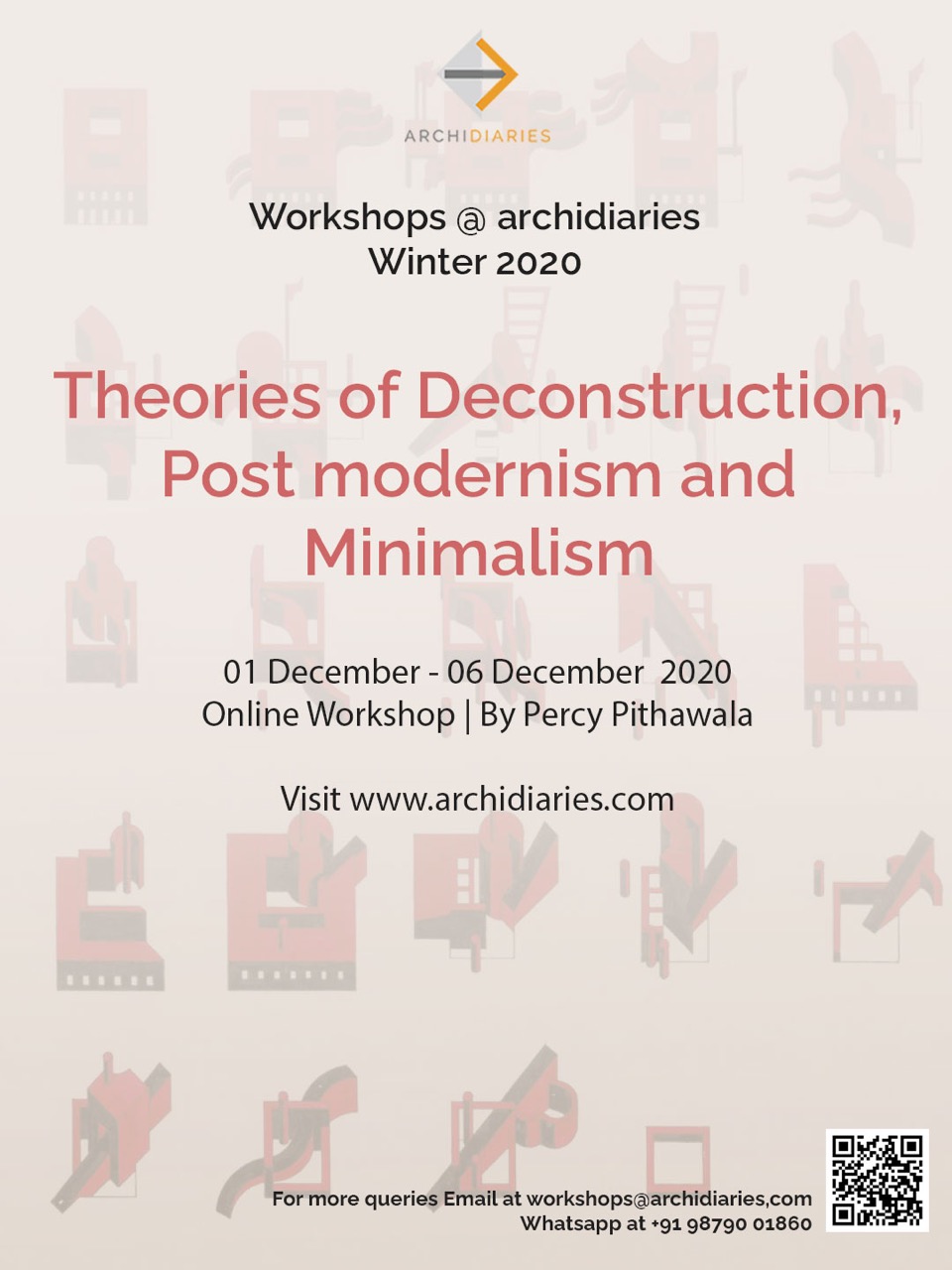 ARCHIDIARIES

Workshops @ archidiaries
Winter 2020

Theories of Deconstruction, Post modernism and Minimalism

01 December - 06 December 2020
Online Workshop | By Percy Pithawala

Visit www.archidiaries.com

For more queries Email at workshops@archidiaries,com
Whatsapp at +91 98790 01860